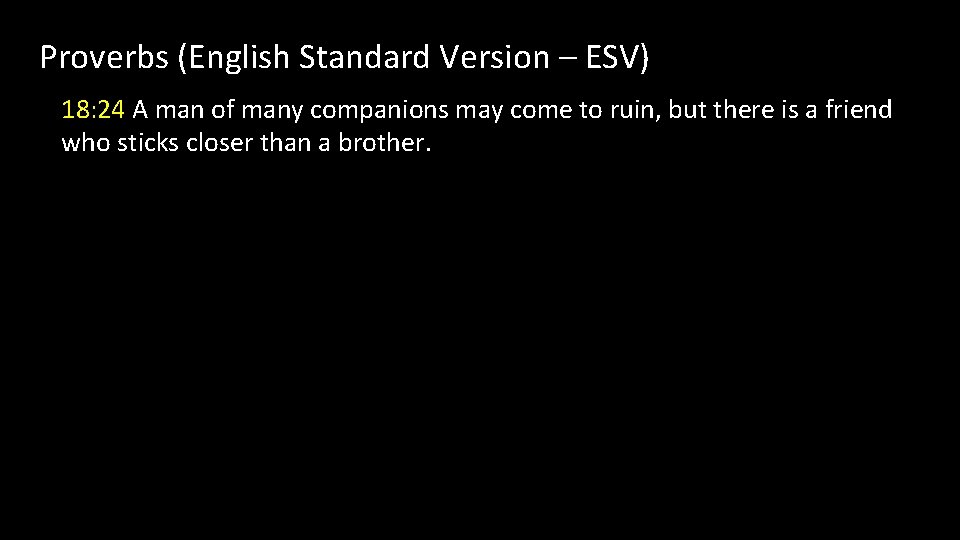 Proverbs (English Standard Version – ESV)

18:24 A man of many companions may come to ruin, but there is a friend who sticks closer than a brother.